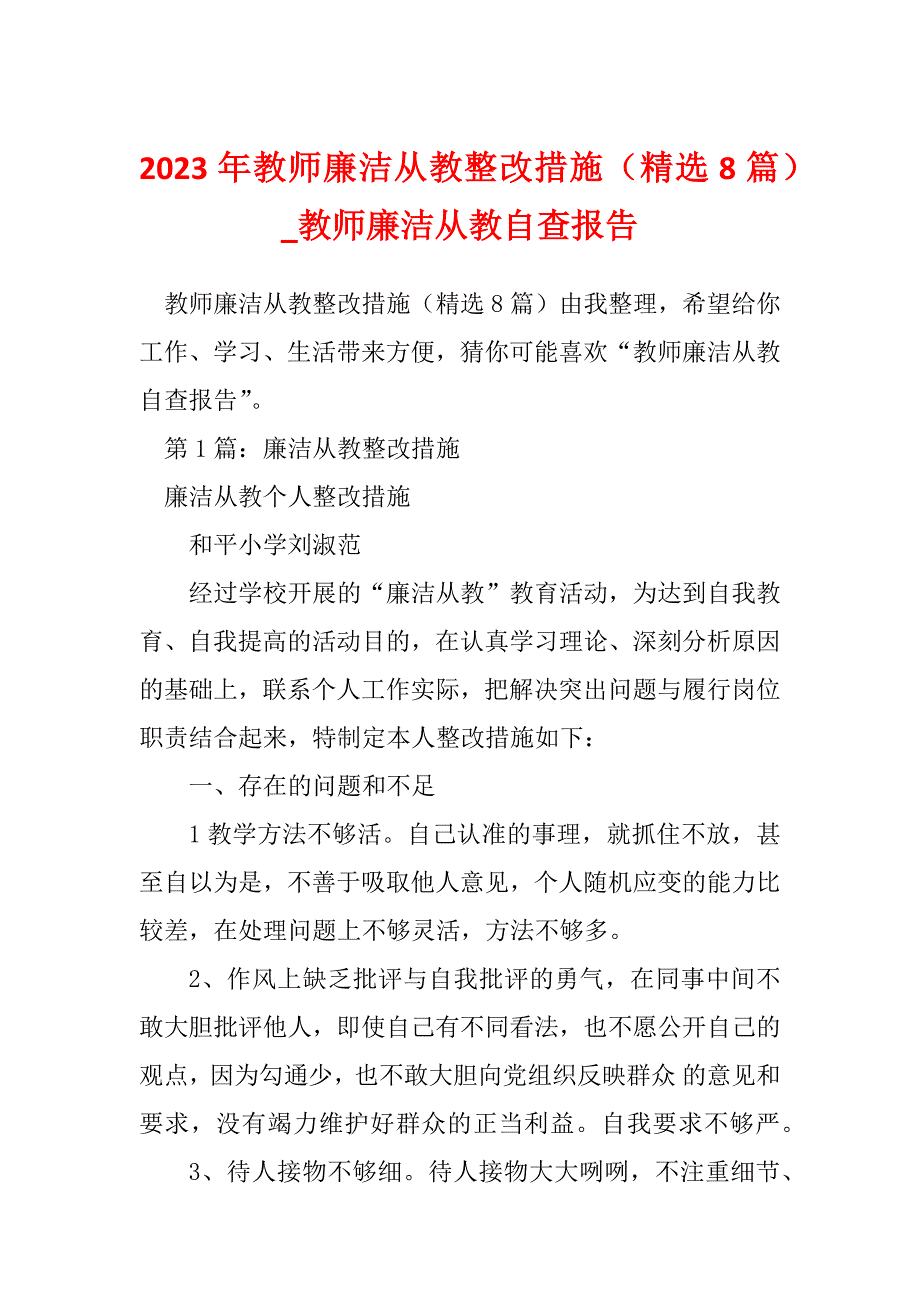 2023 年教师廉洁从教整改措施（精选 8 篇）_教师廉洁从教自查报告

教师廉洁从教整改措施（精选 8 篇）由我整理，希望给你工作、学习、生活带来方便，猜你可能喜欢“教师廉洁从教自查报告”。

第 1 篇：廉洁从教整改措施

廉洁从教个人整改措施

和平小学刘淑范

经过学校开展的“廉洁从教”教育活动，为达到自我教育、自我提高的活动目的，在认真学习理论、深刻分析原因的基础上，联系个人工作实际，把解决突出问题与履行岗位职责结合起来，特制定本人整改措施如下：

一、存在的问题和不足

1 教学方法不够活。自己认准的事理，就抓住不放，甚至自以为是，不善于吸取他人意见，个人随机应变的能力比较差，在处理问题上不够灵活，方法不够多。

2、作风上缺乏批评与自我批评的勇气，在同事中间不敢大胆批评他人，即使自己有不同看法，也不愿公开自己的观点，因为勾通少，也不敢大胆向党组织反映群众 的意见和要求，没有竭力维护好群众的正当利益。自我要求不够严。

3、待人接物不够细。待人接物大大咧咧，不注重细节、